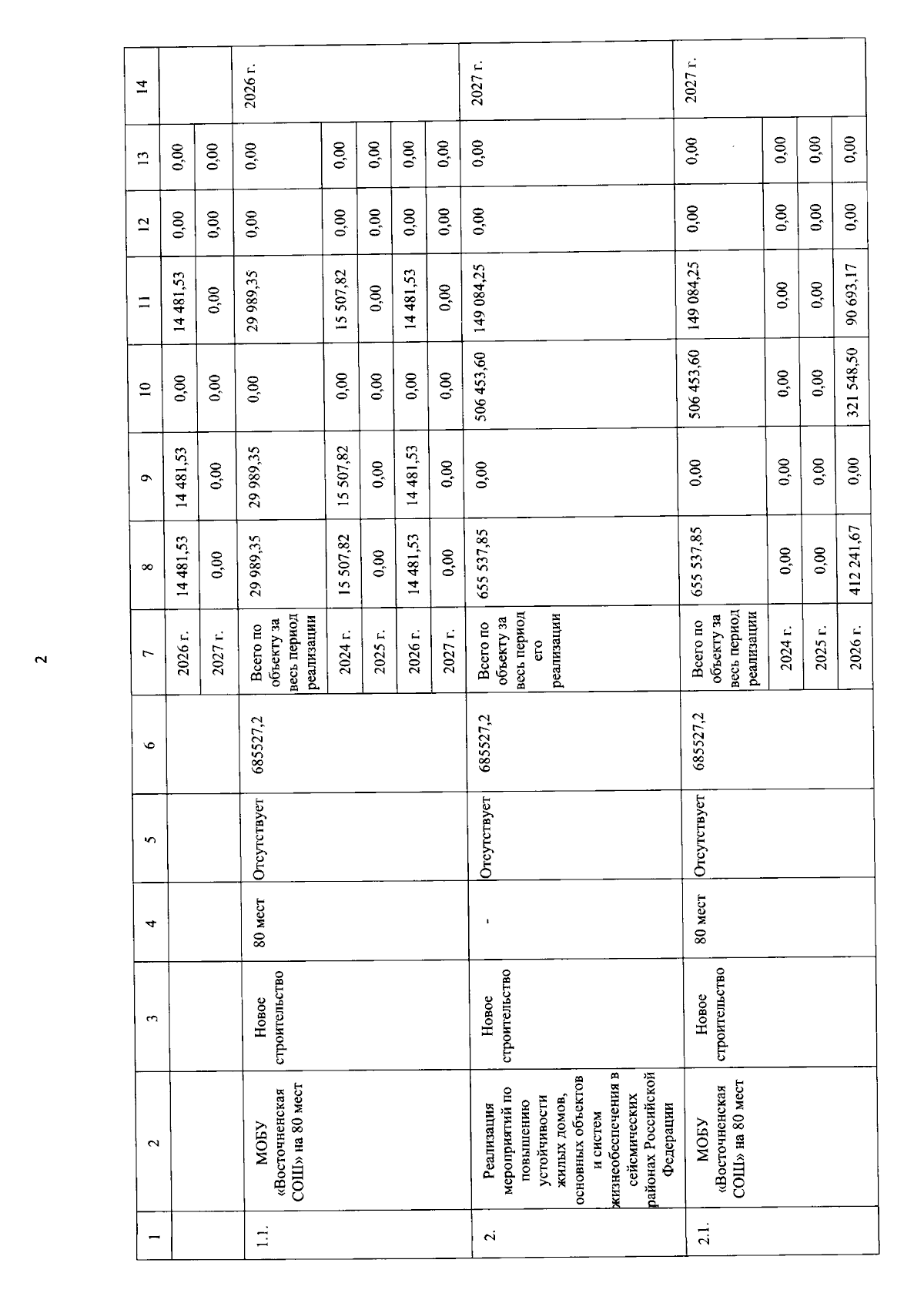 2

| 1 | 2 | 3 | 4 | 5 | 6 | 7 | 8 | 9 | 10 | 11 | 12 | 13 | 14 |
|---|---|---|---|---|---|---|---|---|---|---|---|---|---|
| | | | | | | 2026 г. | 14 481,53 | 14 481,53 | 0,00 | 14 481,53 | 0,00 | 0,00 | |
| | | | | | | 2027 г. | 0,00 | 0,00 | 0,00 | 0,00 | 0,00 | 0,00 | |
| 1.1. | МОБУ «Восточненская СОШ» на 80 мест | Новое строительство | 80 мест | Отсутствует | 685527,2 | Всего по объекту за весь период реализации | 29 989,35 | 29 989,35 | 0,00 | 29 989,35 | 0,00 | 0,00 | 2026 г. |
| | | | | | | 2024 г. | 15 507,82 | 15 507,82 | 0,00 | 15 507,82 | 0,00 | 0,00 | |
| | | | | | | 2025 г. | 0,00 | 0,00 | 0,00 | 0,00 | 0,00 | 0,00 | |
| | | | | | | 2026 г. | 14 481,53 | 14 481,53 | 0,00 | 14 481,53 | 0,00 | 0,00 | |
| | | | | | | 2027 г. | 0,00 | 0,00 | 0,00 | 0,00 | 0,00 | 0,00 | |
| 2. | Реализация мероприятий по повышению устойчивости жилых домов, основных объектов и систем жизнеобеспечения в сейсмических районах Российской Федерации | Новое строительство | - | Отсутствует | 685527,2 | Всего по объекту за весь период его реализации | 655 537,85 | 0,00 | 506 453,60 | 149 084,25 | 0,00 | 0,00 | 2027 г. |
| 2.1. | МОБУ «Восточненская СОШ» на 80 мест | Новое строительство | 80 мест | Отсутствует | 685527,2 | Всего по объекту за весь период реализации | 655 537,85 | 0,00 | 506 453,60 | 149 084,25 | 0,00 | 0,00 | 2027 г. |
| | | | | | | 2024 г. | 0,00 | 0,00 | 0,00 | 0,00 | 0,00 | 0,00 | |
| | | | | | | 2025 г. | 0,00 | 0,00 | 0,00 | 0,00 | 0,00 | 0,00 | |
| | | | | | | 2026 г. | 412 241,67 | 0,00 | 321 548,50 | 90 693,17 | 0,00 | 0,00 | |